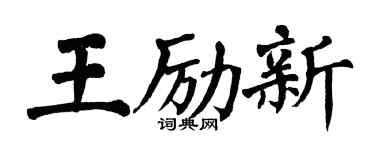 王励新
词典网